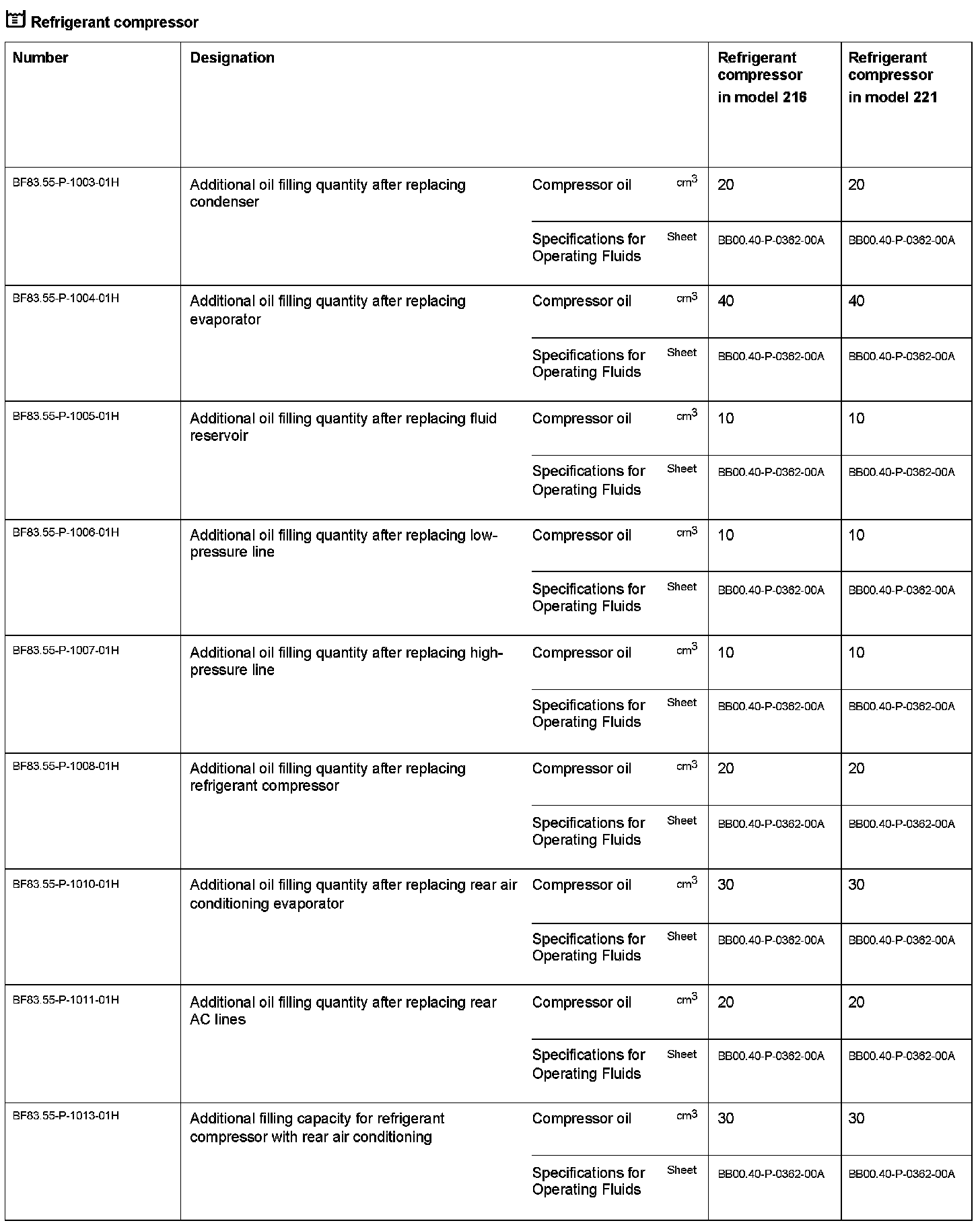 Refrigerant compressor

| Number | Designation | | | Refrigerant compressor in model 216 | Refrigerant compressor in model 221 |
|---|---|---|---|---|---|
| BF83.55-P-1003-01H | Additional oil filling quantity after replacing condenser | Compressor oil | $cm^3$ | 20 | 20 |
| | | Specifications for Operating Fluids | Sheet | BB00.40-P-0362-00A | BB00.40-P-0362-00A |
| BF83.55-P-1004-01H | Additional oil filling quantity after replacing evaporator | Compressor oil | $cm^3$ | 40 | 40 |
| | | Specifications for Operating Fluids | Sheet | BB00.40-P-0362-00A | BB00.40-P-0362-00A |
| BF83.55-P-1005-01H | Additional oil filling quantity after replacing fluid reservoir | Compressor oil | $cm^3$ | 10 | 10 |
| | | Specifications for Operating Fluids | Sheet | BB00.40-P-0362-00A | BB00.40-P-0362-00A |
| BF83.55-P-1006-01H | Additional oil filling quantity after replacing low-pressure line | Compressor oil | $cm^3$ | 10 | 10 |
| | | Specifications for Operating Fluids | Sheet | BB00.40-P-0362-00A | BB00.40-P-0362-00A |
| BF83.55-P-1007-01H | Additional oil filling quantity after replacing high-pressure line | Compressor oil | $cm^3$ | 10 | 10 |
| | | Specifications for Operating Fluids | Sheet | BB00.40-P-0362-00A | BB00.40-P-0362-00A |
| BF83.55-P-1008-01H | Additional oil filling quantity after replacing refrigerant compressor | Compressor oil | $cm^3$ | 20 | 20 |
| | | Specifications for Operating Fluids | Sheet | BB00.40-P-0362-00A | BB00.40-P-0362-00A |
| BF83.55-P-1010-01H | Additional oil filling quantity after replacing rear air conditioning evaporator | Compressor oil | $cm^3$ | 30 | 30 |
| | | Specifications for Operating Fluids | Sheet | BB00.40-P-0362-00A | BB00.40-P-0362-00A |
| BF83.55-P-1011-01H | Additional oil filling quantity after replacing rear AC lines | Compressor oil | $cm^3$ | 20 | 20 |
| | | Specifications for Operating Fluids | Sheet | BB00.40-P-0362-00A | BB00.40-P-0362-00A |
| BF83.55-P-1013-01H | Additional filling capacity for refrigerant compressor with rear air conditioning | Compressor oil | $cm^3$ | 30 | 30 |
| | | Specifications for Operating Fluids | Sheet | BB00.40-P-0362-00A | BB00.40-P-0362-00A |